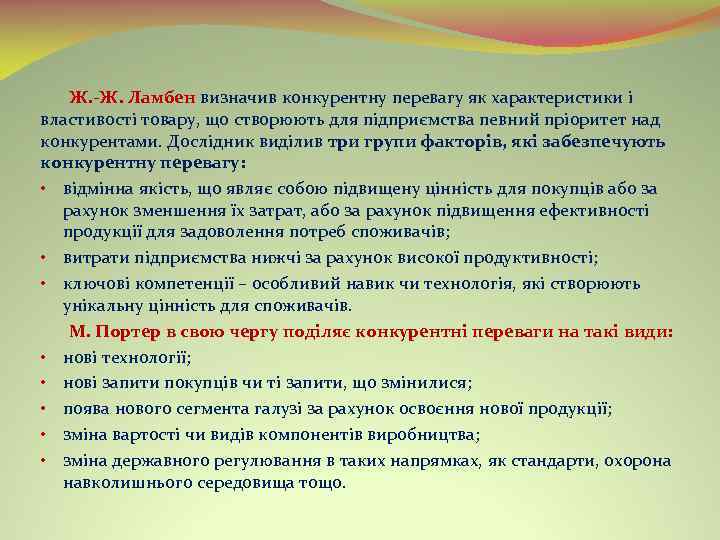 Ж.-Ж. Ламбен визначив конкурентну перевагу як характеристики і властивості товару, що створюють для підприємства певний пріоритет над конкурентами. Дослідник виділив три групи факторів, які забезпечують конкурентну перевагу:

• відмінна якість, що являє собою підвищену цінність для покупців або за рахунок зменшення їх затрат, або за рахунок підвищення ефективності продукції для задоволення потреб споживачів;
• витрати підприємства нижчі за рахунок високої продуктивності;
• ключові компетенції – особливий навик чи технологія, які створюють унікальну цінність для споживачів.

М. Портер в свою чергу поділяє конкурентні переваги на такі види:

• нові технології;
• нові запити покупців чи ті запити, що змінилися;
• поява нового сегмента галузі за рахунок освоєння нової продукції;
• зміна вартості чи видів компонентів виробництва;
• зміна державного регулювання в таких напрямках, як стандарти, охорона навколишнього середовища тощо.